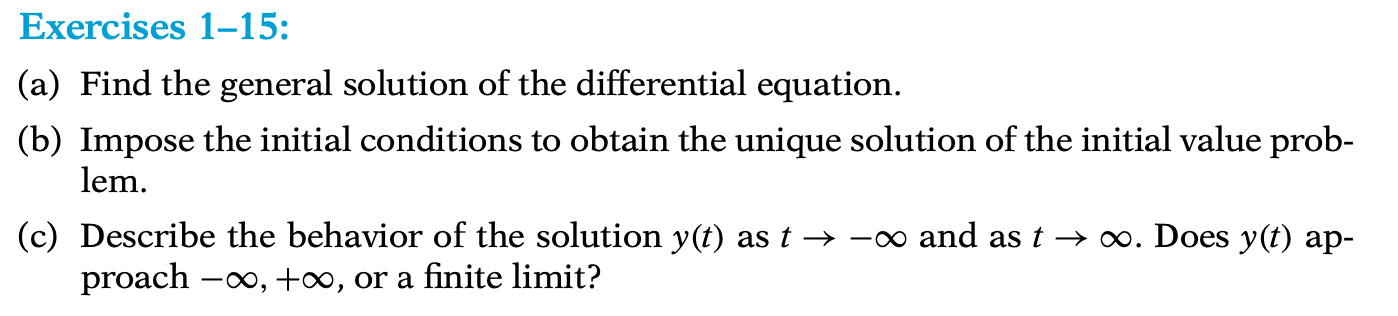 Exercises 1–15:

(a) Find the general solution of the differential equation.

(b) Impose the initial conditions to obtain the unique solution of the initial value problem.

(c) Describe the behavior of the solution $y(t)$ as $t \to -\infty$ and as $t \to \infty$. Does $y(t)$ approach $-\infty$, $+\infty$, or a finite limit?